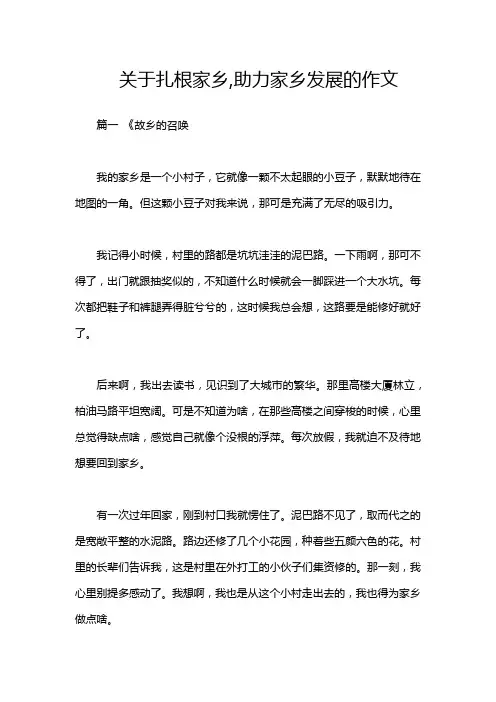 关于扎根家乡,助力家乡发展的作文

篇一 《故乡的召唤

我的家乡是一个小村子，它就像一颗不太起眼的小豆子，默默地待在地图的一角。但这颗小豆子对我来说，那可是充满了无尽的吸引力。

我记得小时候，村里的路都是坑坑洼洼的泥巴路。一下雨啊，那可不得了，出门就跟抽奖似的，不知道什么时候就会一脚踩进一个大水坑。每次都把鞋子和裤腿弄得脏兮兮的，这时候我总会想，这路要是能修好就好了。

后来啊，我出去读书，见识到了大城市的繁华。那里高楼大厦林立，柏油马路平坦宽阔。可是不知道为啥，在那些高楼之间穿梭的时候，心里总觉得缺点啥，感觉自己就像个没根的浮萍。每次放假，我就迫不及待地想要回到家乡。

有一次过年回家，刚到村口我就愣住了。泥巴路不见了，取而代之的是宽敞平整的水泥路。路边还修了几个小花园，种着些五颜六色的花。村里的长辈们告诉我，这是村里在外打工的小伙子们集资修的。那一刻，我心里别提多感动了。我想啊，我也是从这个小村走出去的，我也得为家乡做点啥。